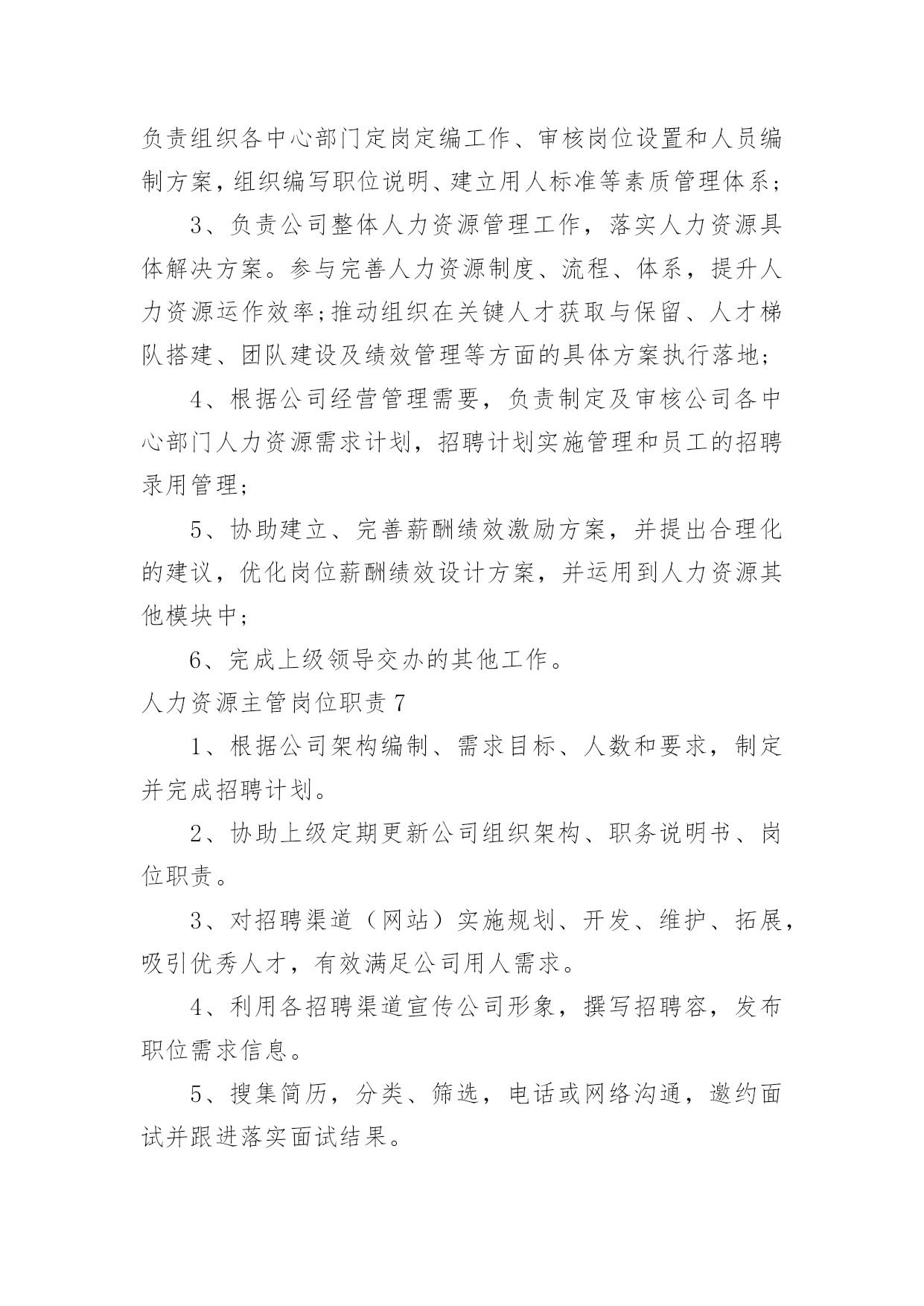 负责组织各中心部门定岗定编工作、审核岗位设置和人员编制方案，组织编写职位说明、建立用人标准等素质管理体系；

3、负责公司整体人力资源管理工作，落实人力资源具体解决方案。参与完善人力资源制度、流程、体系，提升人力资源运作效率;推动组织在关键人才获取与保留、人才梯队搭建、团队建设及绩效管理等方面的具体方案执行落地;

4、根据公司经营管理需要，负责制定及审核公司各中心部门人力资源需求计划，招聘计划实施管理和员工的招聘录用管理;

5、协助建立、完善薪酬绩效激励方案，并提出合理化的建议，优化岗位薪酬绩效设计方案，并运用到人力资源其他模块中;

6、完成上级领导交办的其他工作。

人力资源主管岗位职责 7

1、根据公司架构编制、需求目标、人数和要求，制定并完成招聘计划。

2、协助上级定期更新公司组织架构、职务说明书、岗位职责。

3、对招聘渠道（网站）实施规划、开发、维护、拓展，吸引优秀人才，有效满足公司用人需求。

4、利用各招聘渠道宣传公司形象，撰写招聘容，发布职位需求信息。

5、搜集简历，分类、筛选，电话或网络沟通，邀约面试并跟进落实面试结果。